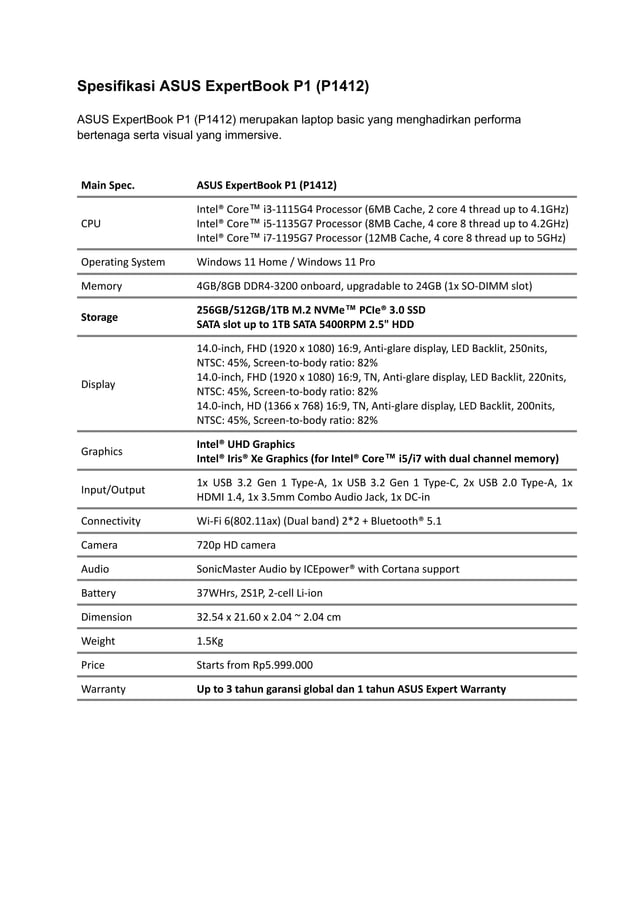 Spesifikasi ASUS ExpertBook P1 (P1412)

ASUS ExpertBook P1 (P1412) merupakan laptop basic yang menghadirkan performa bertenaga serta visual yang immersive.

| Main Spec. | ASUS ExpertBook P1 (P1412) |
|---|---|
| CPU | Intel® Core™ i3-1115G4 Processor (6MB Cache, 2 core 4 thread up to 4.1GHz) Intel® Core™ i5-1135G7 Processor (8MB Cache, 4 core 8 thread up to 4.2GHz) Intel® Core™ i7-1195G7 Processor (12MB Cache, 4 core 8 thread up to 5GHz) |
| Operating System | Windows 11 Home / Windows 11 Pro |
| Memory | 4GB/8GB DDR4-3200 onboard, upgradable to 24GB (1x SO-DIMM slot) |
| Storage | 256GB/512GB/1TB M.2 NVMe™ PCIe® 3.0 SSD SATA slot up to 1TB SATA 5400RPM 2.5" HDD |
| Display | 14.0-inch, FHD (1920 x 1080) 16:9, Anti-glare display, LED Backlit, 250nits, NTSC: 45%, Screen-to-body ratio: 82% 14.0-inch, FHD (1920 x 1080) 16:9, TN, Anti-glare display, LED Backlit, 220nits, NTSC: 45%, Screen-to-body ratio: 82% 14.0-inch, HD (1366 x 768) 16:9, TN, Anti-glare display, LED Backlit, 200nits, NTSC: 45%, Screen-to-body ratio: 82% |
| Graphics | Intel® UHD Graphics Intel® Iris® Xe Graphics (for Intel® Core™ i5/i7 with dual channel memory) |
| Input/Output | 1x USB 3.2 Gen 1 Type-A, 1x USB 3.2 Gen 1 Type-C, 2x USB 2.0 Type-A, 1x HDMI 1.4, 1x 3.5mm Combo Audio Jack, 1x DC-in |
| Connectivity | Wi-Fi 6(802.11ax) (Dual band) 2*2 + Bluetooth® 5.1 |
| Camera | 720p HD camera |
| Audio | SonicMaster Audio by ICEpower® with Cortana support |
| Battery | 37WHrs, 2S1P, 2-cell Li-ion |
| Dimension | 32.54 x 21.60 x 2.04 ~ 2.04 cm |
| Weight | 1.5Kg |
| Price | Starts from Rp5.999.000 |
| Warranty | Up to 3 tahun garansi global dan 1 tahun ASUS Expert Warranty |